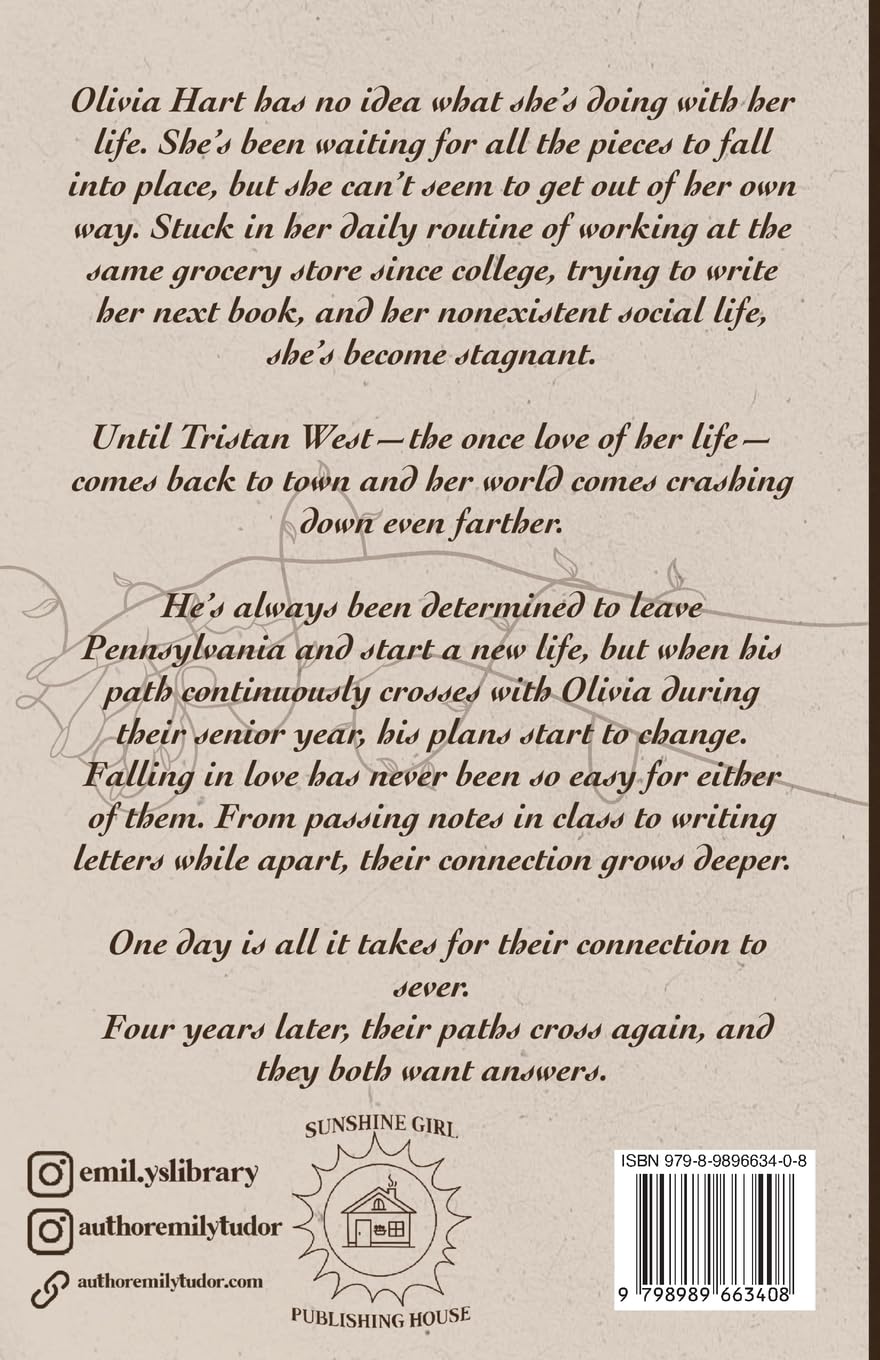 Olivia Hart has no idea what she's doing with her life. She's been waiting for all the pieces to fall into place, but she can't seem to get out of her own way. Stuck in her daily routine of working at the same grocery store since college, trying to write her next book, and her nonexistent social life, she's become stagnant.

Until Tristan West—the once love of her life—comes back to town and her world comes crashing down even farther.

He's always been determined to leave Pennsylvania and start a new life, but when his path continuously crosses with Olivia during their senior year, his plans start to change. Falling in love has never been so easy for either of them. From passing notes in class to writing letters while apart, their connection grows deeper.

One day is all it takes for their connection to sever.
Four years later, their paths cross again, and they both want answers.

emil.yslibrary
authoremilytudor
authoremilytudor.com

SUNSHINE GIRL
PUBLISHING HOUSE

ISBN 979-8-9896634-0-8
9 798989 663408